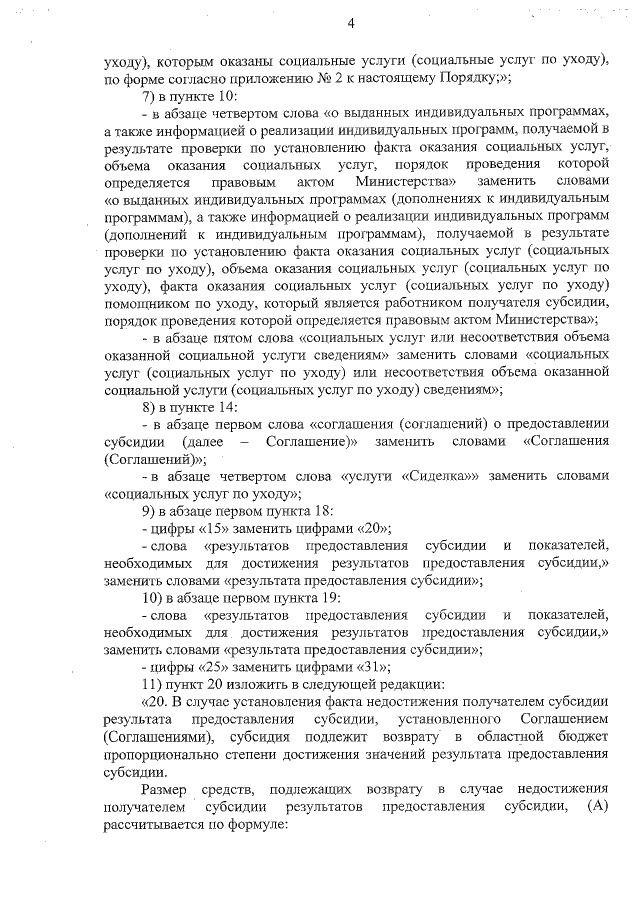 4

уходу), которым оказаны социальные услуги (социальные услуг по уходу), по форме согласно приложению № 2 к настоящему Порядку;»;

7) в пункте 10:

- в абзаце четвертом слова «о выданных индивидуальных программах, а также информацией о реализации индивидуальных программ, получаемой в результате проверки по установлению факта оказания социальных услуг, объема оказания социальных услуг, порядок проведения которой определяется правовым актом Министерства» заменить словами «о выданных индивидуальных программах (дополнениях к индивидуальным программам), а также информацией о реализации индивидуальных программ (дополнений к индивидуальным программам), получаемой в результате проверки по установлению факта оказания социальных услуг (социальных услуг по уходу), объема оказания социальных услуг (социальных услуг по уходу), факта оказания социальных услуг (социальных услуг по уходу) помощником по уходу, который является работником получателя субсидии, порядок проведения которой определяется правовым актом Министерства»;

- в абзаце пятом слова «социальных услуг или несоответствия объема оказанной социальной услуги сведениям» заменить словами «социальных услуг (социальных услуг по уходу) или несоответствия объема оказанной социальной услуги (социальных услуг по уходу) сведениям»;

8) в пункте 14:

- в абзаце первом слова «соглашения (соглашений) о предоставлении субсидии (далее – Соглашение)» заменить словами «Соглашения (Соглашений)»;

- в абзаце четвертом слова «услуги «Сиделка»» заменить словами «социальных услуг по уходу»;

9) в абзаце первом пункта 18:

- цифры «15» заменить цифрами «20»;

- слова «результатов предоставления субсидии и показателей, необходимых для достижения результатов предоставления субсидии,» заменить словами «результата предоставления субсидии»;

10) в абзаце первом пункта 19:

- слова «результатов предоставления субсидии и показателей, необходимых для достижения результатов предоставления субсидии,» заменить словами «результата предоставления субсидии»;

- цифры «25» заменить цифрами «31»;

11) пункт 20 изложить в следующей редакции:

«20. В случае установления факта недостижения получателем субсидии результата предоставления субсидии, установленного Соглашением (Соглашениями), субсидия подлежит возврату в областной бюджет пропорционально степени достижения значений результата предоставления субсидии.

Размер средств, подлежащих возврату в случае недостижения получателем субсидии результатов предоставления субсидии, (А) рассчитывается по формуле: